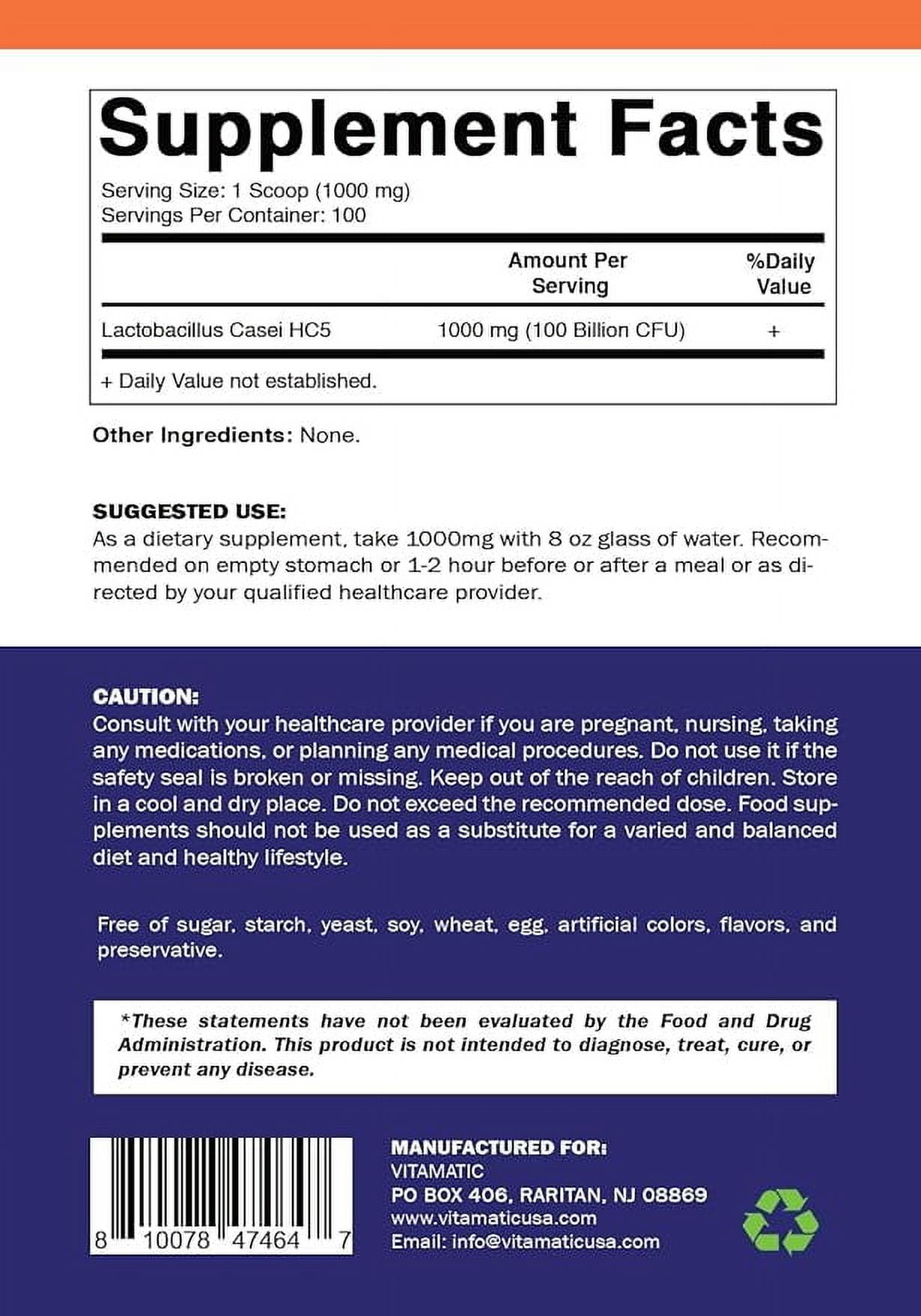 Supplement Facts

Serving Size: 1 Scoop (1000 mg)
Servings Per Container: 100

| | Amount Per Serving | %Daily Value |
|---|---|---|
| Lactobacillus Casei HC5 | 1000 mg (100 Billion CFU) | + |

+ Daily Value not established.

Other Ingredients: None.

SUGGESTED USE:
As a dietary supplement, take 1000mg with 8 oz glass of water. Recommended on empty stomach or 1-2 hour before or after a meal or as directed by your qualified healthcare provider.

CAUTION:
Consult with your healthcare provider if you are pregnant, nursing, taking any medications, or planning any medical procedures. Do not use it if the safety seal is broken or missing. Keep out of the reach of children. Store in a cool and dry place. Do not exceed the recommended dose. Food supplements should not be used as a substitute for a varied and balanced diet and healthy lifestyle.

Free of sugar, starch, yeast, soy, wheat, egg, artificial colors, flavors, and preservative.

*These statements have not been evaluated by the Food and Drug Administration. This product is not intended to diagnose, treat, cure, or prevent any disease.

8 10078 47464 7

MANUFACTURED FOR:
VITAMATIC
PO BOX 406, RARITAN, NJ 08869
www.vitamaticusa.com
Email: info@vitamaticusa.com